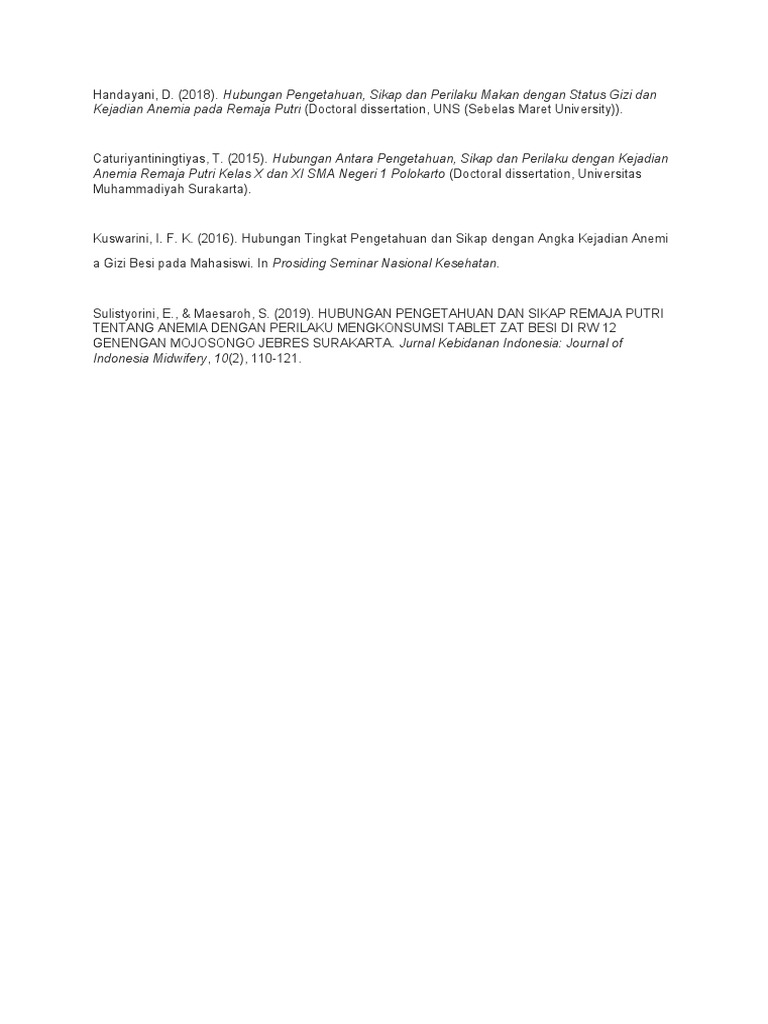 Handayani, D. (2018). Hubungan Pengetahuan, Sikap dan Perilaku Makan dengan Status Gizi dan Kejadian Anemia pada Remaja Putri (Doctoral dissertation, UNS (Sebelas Maret University)).

Caturiyantiningtiyas, T. (2015). Hubungan Antara Pengetahuan, Sikap dan Perilaku dengan Kejadian Anemia Remaja Putri Kelas X dan XI SMA Negeri 1 Polokarto (Doctoral dissertation, Universitas Muhammadiyah Surakarta).

Kuswarini, I. F. K. (2016). Hubungan Tingkat Pengetahuan dan Sikap dengan Angka Kejadian Anemi

a Gizi Besi pada Mahasiswi. In Prosiding Seminar Nasional Kesehatan.

Sulistyorini, E., & Maesaroh, S. (2019). HUBUNGAN PENGETAHUAN DAN SIKAP REMAJA PUTRI TENTANG ANEMIA DENGAN PERILAKU MENGKONSUMSI TABLET ZAT BESI DI RW 12 GENENGAN MOJOSONGO JEBRES SURAKARTA. Jurnal Kebidanan Indonesia: Journal of Indonesia Midwifery, 10(2), 110-121.